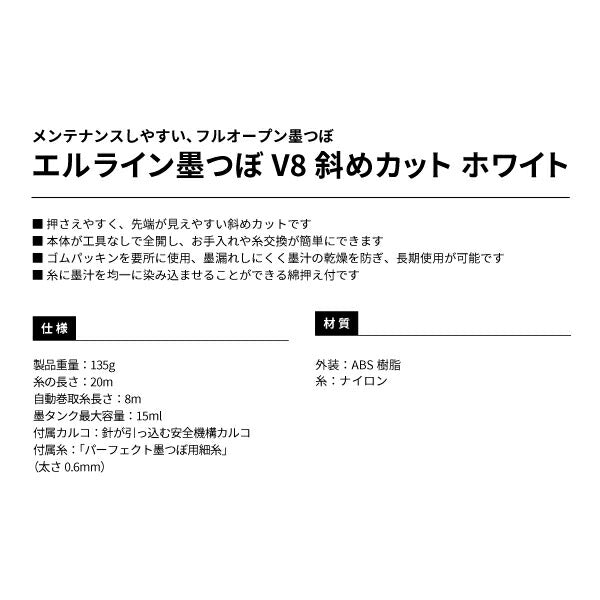 メンテナンスしやすい、フルオープン墨つぼ

エルライン墨つぼ V8 斜めカット ホワイト

■ 押さえやすく、先端が見えやすい斜めカットです
■ 本体が工具なしで全開し、お手入れや糸交換が簡単にできます
■ ゴムパッキンを要所に使用、墨漏れしにくく墨汁の乾燥を防ぎ、長期使用が可能です
■ 糸に墨汁を均一に染み込ませることができる綿押え付です

仕様

製品重量：135g
糸の長さ：20m
自動巻取糸長さ：8m
墨タンク最大容量：15ml
付属カルコ：針が引っ込む安全機構カルコ
付属糸：「パーフェクト墨つぼ用細糸」
（太さ 0.6mm）

材質

外装：ABS 樹脂
糸：ナイロン